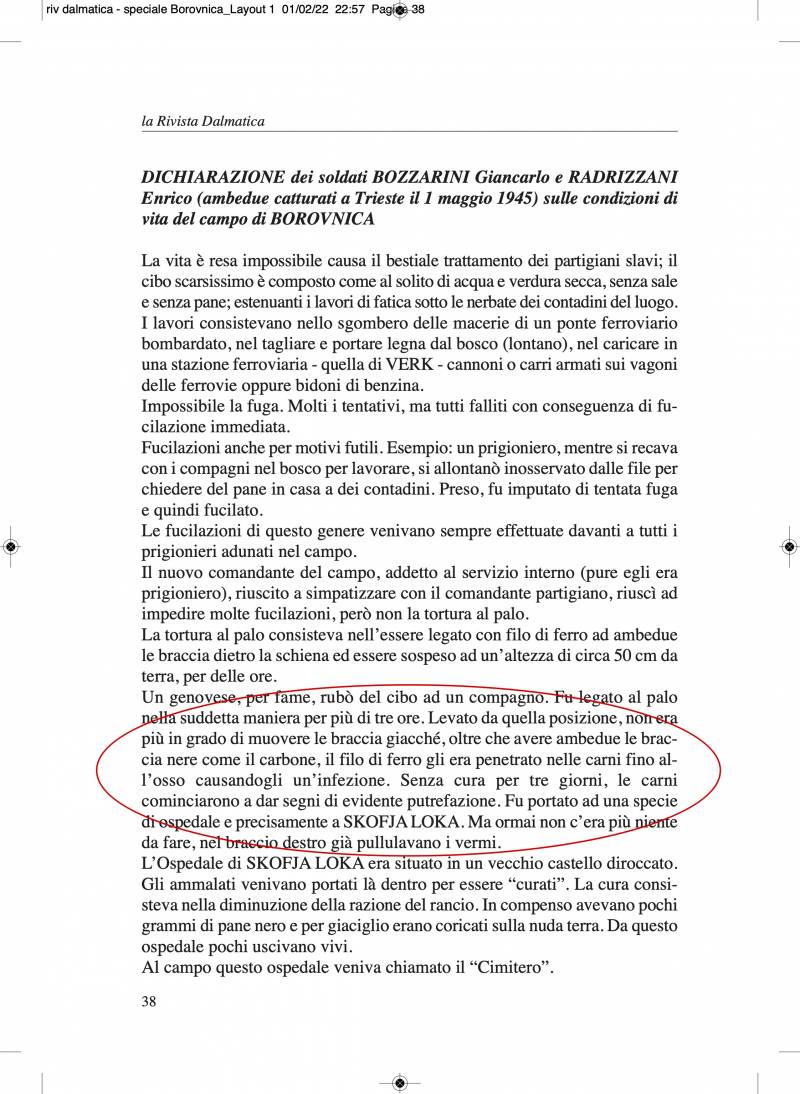 riv dalmatica - speciale Borovnica_Layout 1 01/02/22 22:57 Pagina 38

la Rivista Dalmatica

DICHIARAZIONE dei soldati BOZZARINI Giancarlo e RADRIZZANI Enrico (ambedue catturati a Trieste il 1 maggio 1945) sulle condizioni di vita del campo di BOROVNICA

La vita è resa impossibile causa il bestiale trattamento dei partigiani slavi; il cibo scarsissimo è composto come al solito di acqua e verdura secca, senza sale e senza pane; estenuanti i lavori di fatica sotto le nerbate dei contadini del luogo. I lavori consistevano nello sgombero delle macerie di un ponte ferroviario bombardato, nel tagliare e portare legna dal bosco (lontano), nel caricare in una stazione ferroviaria - quella di VERK - cannoni o carri armati sui vagoni delle ferrovie oppure bidoni di benzina.
Impossibile la fuga. Molti i tentativi, ma tutti falliti con conseguenza di fucilazione immediata.
Fucilazioni anche per motivi futili. Esempio: un prigioniero, mentre si recava con i compagni nel bosco per lavorare, si allontanò inosservato dalle file per chiedere del pane in casa a dei contadini. Preso, fu imputato di tentata fuga e quindi fucilato.
Le fucilazioni di questo genere venivano sempre effettuate davanti a tutti i prigionieri adunati nel campo.
Il nuovo comandante del campo, addetto al servizio interno (pure egli era prigioniero), riuscito a simpatizzare con il comandante partigiano, riuscì ad impedire molte fucilazioni, però non la tortura al palo.
La tortura al palo consisteva nell'essere legato con filo di ferro ad ambedue le braccia dietro la schiena ed essere sospeso ad un'altezza di circa 50 cm da terra, per delle ore.
Un genovese, per fame, rubò del cibo ad un compagno. Fu legato al palo nella suddetta maniera per più di tre ore. Levato da quella posizione, non era più in grado di muovere le braccia giacché, oltre che avere ambedue le braccia nere come il carbone, il filo di ferro gli era penetrato nelle carni fino all'osso causandogli un'infezione. Senza cura per tre giorni, le carni cominciarono a dar segni di evidente putrefazione. Fu portato ad una specie di ospedale e precisamente a SKOFJA LOKA. Ma ormai non c'era più niente da fare, nel braccio destro già pullulavano i vermi.
L'Ospedale di SKOFJA LOKA era situato in un vecchio castello diroccato. Gli ammalati venivano portati là dentro per essere "curati". La cura consisteva nella diminuzione della razione del rancio. In compenso avevano pochi grammi di pane nero e per giaciglio erano coricati sulla nuda terra. Da questo ospedale pochi uscivano vivi.
Al campo questo ospedale veniva chiamato il "Cimitero".

38